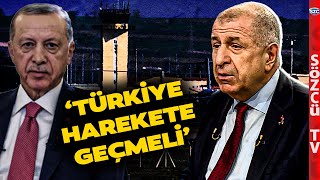 ‘TÜRKİYE HAREKETE GEÇMELİ’

SÖZCÜ TV